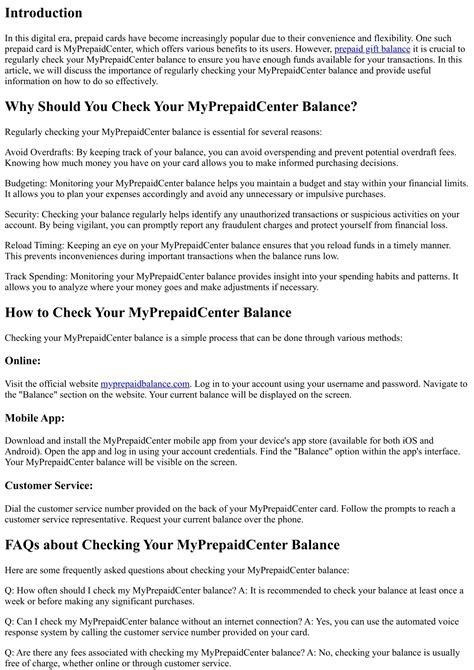 Introduction

In this digital era, prepaid cards have become increasingly popular due to their convenience and flexibility. One such prepaid card is MyPrepaidCenter, which offers various benefits to its users. However, prepaid gift balance it is crucial to regularly check your MyPrepaidCenter balance to ensure you have enough funds available for your transactions. In this article, we will discuss the importance of regularly checking your MyPrepaidCenter balance and provide useful information on how to do so effectively.

Why Should You Check Your MyPrepaidCenter Balance?

Regularly checking your MyPrepaidCenter balance is essential for several reasons:

Avoid Overdrafts: By keeping track of your balance, you can avoid overspending and prevent potential overdraft fees. Knowing how much money you have on your card allows you to make informed purchasing decisions.

Budgeting: Monitoring your MyPrepaidCenter balance helps you maintain a budget and stay within your financial limits. It allows you to plan your expenses accordingly and avoid any unnecessary or impulsive purchases.

Security: Checking your balance regularly helps identify any unauthorized transactions or suspicious activities on your account. By being vigilant, you can promptly report any fraudulent charges and protect yourself from financial loss.

Reload Timing: Keeping an eye on your MyPrepaidCenter balance ensures that you reload funds in a timely manner. This prevents inconveniences during important transactions when the balance runs low.

Track Spending: Monitoring your MyPrepaidCenter balance provides insight into your spending habits and patterns. It allows you to analyze where your money goes and make adjustments if necessary.

How to Check Your MyPrepaidCenter Balance

Checking your MyPrepaidCenter balance is a simple process that can be done through various methods:

Online:

Visit the official website myprepaidbalance.com. Log in to your account using your username and password. Navigate to the "Balance" section on the website. Your current balance will be displayed on the screen.

Mobile App:

Download and install the MyPrepaidCenter mobile app from your device's app store (available for both iOS and Android). Open the app and log in using your account credentials. Find the "Balance" option within the app's interface. Your MyPrepaidCenter balance will be visible on the screen.

Customer Service:

Dial the customer service number provided on the back of your MyPrepaidCenter card. Follow the prompts to reach a customer service representative. Request your current balance over the phone.

FAQs about Checking Your MyPrepaidCenter Balance

Here are some frequently asked questions about checking your MyPrepaidCenter balance:

Q: How often should I check my MyPrepaidCenter balance? A: It is recommended to check your balance at least once a week or before making any significant purchases.

Q: Can I check my MyPrepaidCenter balance without an internet connection? A: Yes, you can use the automated voice response system by calling the customer service number provided on your card.

Q: Are there any fees associated with checking my MyPrepaidCenter balance? A: No, checking your balance is usually free of charge, whether online or through customer service.